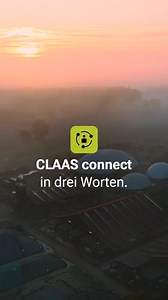 CLAAS connect
in drei Worten.